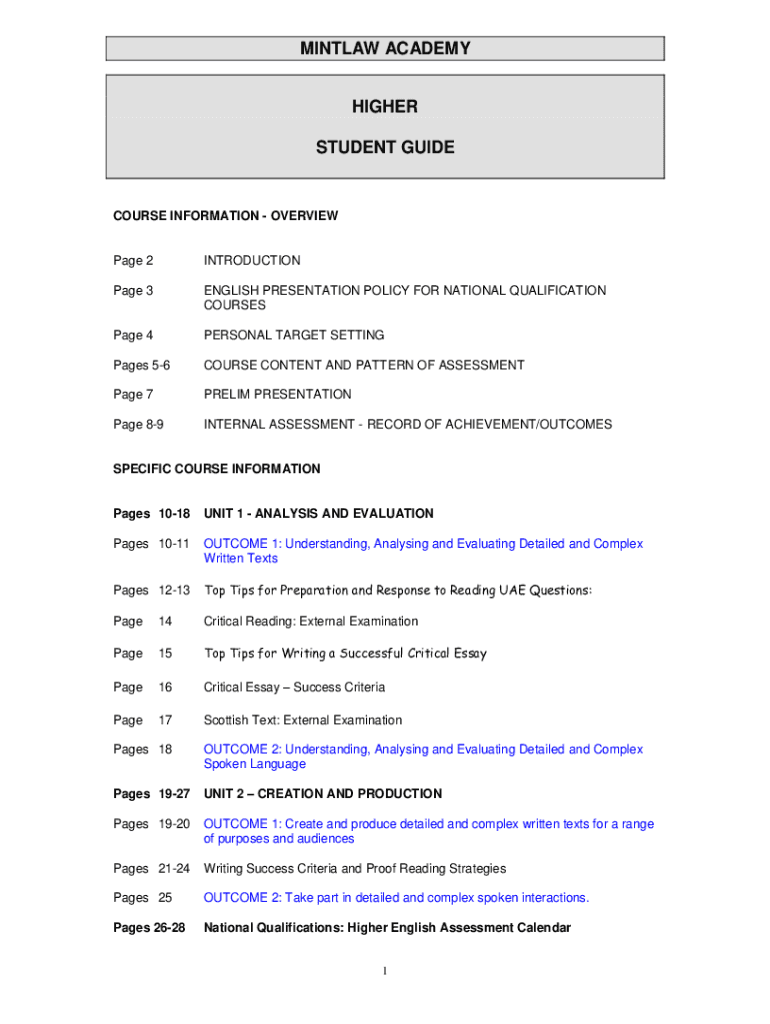 MINTLAW ACADEMY

HIGHER

STUDENT GUIDE

COURSE INFORMATION - OVERVIEW

Page 2 INTRODUCTION

Page 3 ENGLISH PRESENTATION POLICY FOR NATIONAL QUALIFICATION COURSES

Page 4 PERSONAL TARGET SETTING

Pages 5-6 COURSE CONTENT AND PATTERN OF ASSESSMENT

Page 7 PRELIM PRESENTATION

Page 8-9 INTERNAL ASSESSMENT - RECORD OF ACHIEVEMENT/OUTCOMES

SPECIFIC COURSE INFORMATION

Pages 10-18 UNIT 1 - ANALYSIS AND EVALUATION

Pages 10-11 OUTCOME 1: Understanding, Analysing and Evaluating Detailed and Complex Written Texts

Pages 12-13 Top Tips for Preparation and Response to Reading UAE Questions:

Page 14 Critical Reading: External Examination

Page 15 Top Tips for Writing a Successful Critical Essay

Page 16 Critical Essay – Success Criteria

Page 17 Scottish Text: External Examination

Pages 18 OUTCOME 2: Understanding, Analysing and Evaluating Detailed and Complex Spoken Language

Pages 19-27 UNIT 2 – CREATION AND PRODUCTION

Pages 19-20 OUTCOME 1: Create and produce detailed and complex written texts for a range of purposes and audiences

Pages 21-24 Writing Success Criteria and Proof Reading Strategies

Pages 25 OUTCOME 2: Take part in detailed and complex spoken interactions.

Pages 26-28 National Qualifications: Higher English Assessment Calendar

1